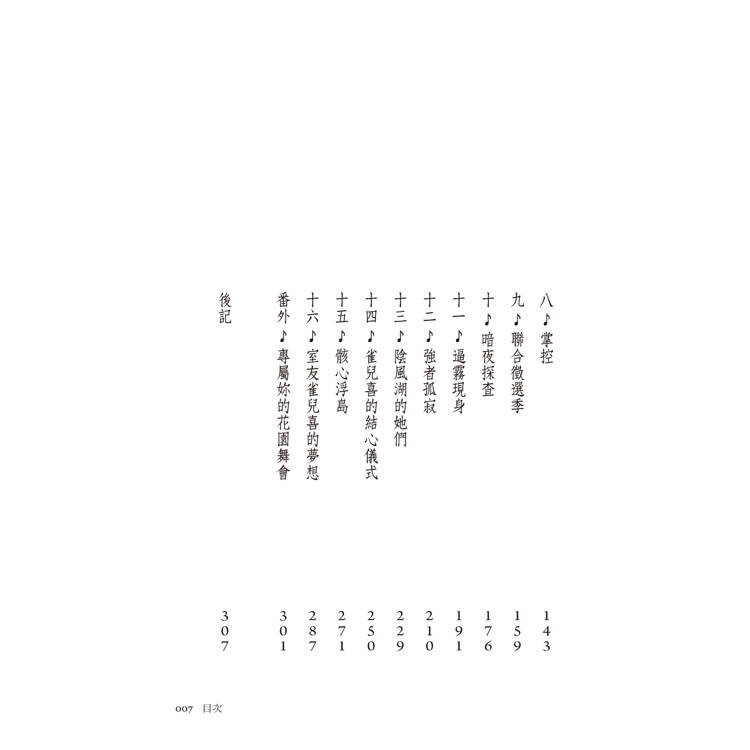 八♪掌控 143

九♪聯合徵選季 159

十♪暗夜探查 176

十一♪逼霧現身 191

十二♪強者孤寂 210

十三♪陰風湖的她們 229

十四♪雀兒喜的結心儀式 250

十五♪骸心浮島 271

十六♪室友雀兒喜的夢想 287

番外♪專屬妳的花園舞會 301

後記 307

007 目次